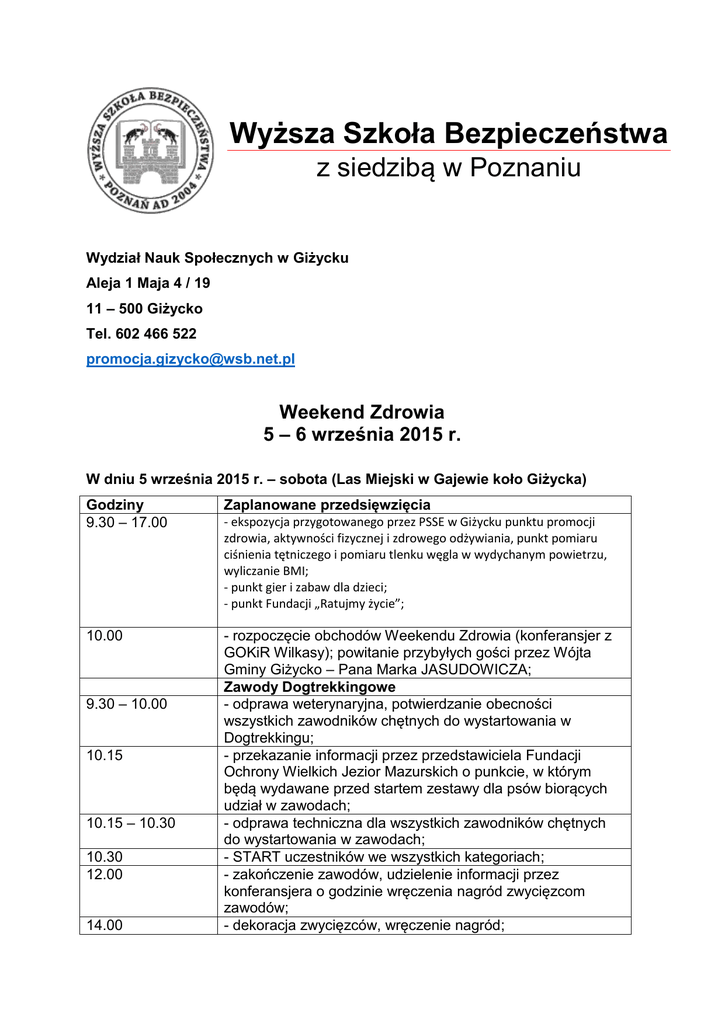 WYŻSZA SZKOŁA BEZPIECZEŃSTWA
POZNAŃ AD 2004

Wyższa Szkoła Bezpieczeństwa
z siedzibą w Poznaniu

Wydział Nauk Społecznych w Giżycku
Aleja 1 Maja 4 / 19
11 – 500 Giżycko
Tel. 602 466 522
promocja.gizycko@wsb.net.pl

Weekend Zdrowia
5 – 6 września 2015 r.

W dniu 5 września 2015 r. – sobota (Las Miejski w Gajewie koło Giżycka)

| Godziny | Zaplanowane przedsięwzięcia |
|---|---|
| 9.30 – 17.00 | - ekspozycja przygotowanego przez PSSE w Giżycku punktu promocji zdrowia, aktywności fizycznej i zdrowego odżywiania, punkt pomiaru ciśnienia tętniczego i pomiaru tlenku węgla w wydychanym powietrzu, wyliczanie BMI; - punkt gier i zabaw dla dzieci; - punkt Fundacji „Ratujmy życie”; |
| 10.00 | - rozpoczęcie obchodów Weekendu Zdrowia (konferansjer z GOKiR Wilkasy); powitanie przybyłych gości przez Wójta Gminy Giżycko – Pana Marka JASUDOWICZA; |
| | Zawody Dogtrekkingowe |
| 9.30 – 10.00 | - odprawa weterynaryjna, potwierdzanie obecności wszystkich zawodników chętnych do wystartowania w Dogtrekkingu; |
| 10.15 | - przekazanie informacji przez przedstawiciela Fundacji Ochrony Wielkich Jezior Mazurskich o punkcie, w którym będą wydawane przed startem zestawy dla psów biorących udział w zawodach; |
| 10.15 – 10.30 | - odprawa techniczna dla wszystkich zawodników chętnych do wystartowania w zawodach; |
| 10.30 | - START uczestników we wszystkich kategoriach; |
| 12.00 | - zakończenie zawodów, udzielenie informacji przez konferansjera o godzinie wręczenia nagród zwycięzcom zawodów; |
| 14.00 | - dekoracja zwycięzców, wręczenie nagród; |